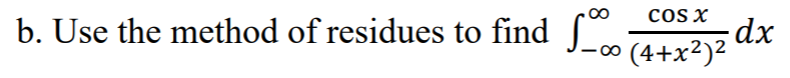 b. Use the method of residues to find $\int_{-\infty}^{\infty} \frac{\cos x}{(4+x^2)^2} dx$